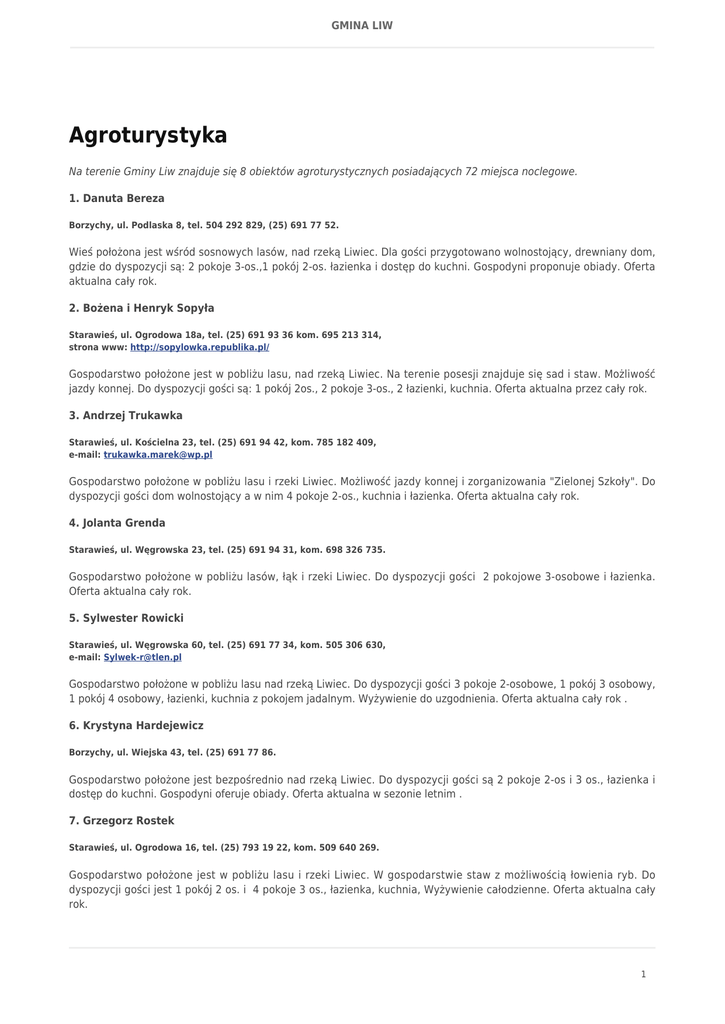 GMINA LIW

Agroturystyka

Na terenie Gminy Liw znajduje się 8 obiektów agroturystycznych posiadających 72 miejsca noclegowe.

1. Danuta Bereza

Borzychy, ul. Podlaska 8, tel. 504 292 829, (25) 691 77 52.

Wieś położona jest wśród sosnowych lasów, nad rzeką Liwiec. Dla gości przygotowano wolnostojący, drewniany dom, gdzie do dyspozycji są: 2 pokoje 3-os.,1 pokój 2-os. łazienka i dostęp do kuchni. Gospodyni proponuje obiady. Oferta aktualna cały rok.

2. Bożena i Henryk Sopyła

Starawieś, ul. Ogrodowa 18a, tel. (25) 691 93 36 kom. 695 213 314,
strona www: http://sopylowka.republika.pl/

Gospodarstwo położone jest w pobliżu lasu, nad rzeką Liwiec. Na terenie posesji znajduje się sad i staw. Możliwość jazdy konnej. Do dyspozycji gości są: 1 pokój 2os., 2 pokoje 3-os., 2 łazienki, kuchnia. Oferta aktualna przez cały rok.

3. Andrzej Trukawka

Starawieś, ul. Kościelna 23, tel. (25) 691 94 42, kom. 785 182 409,
e-mail: trukawka.marek@wp.pl

Gospodarstwo położone w pobliżu lasu i rzeki Liwiec. Możliwość jazdy konnej i zorganizowania "Zielonej Szkoły". Do dyspozycji gości dom wolnostojący a w nim 4 pokoje 2-os., kuchnia i łazienka. Oferta aktualna cały rok.

4. Jolanta Grenda

Starawieś, ul. Węgrowska 23, tel. (25) 691 94 31, kom. 698 326 735.

Gospodarstwo położone w pobliżu lasów, łąk i rzeki Liwiec. Do dyspozycji gości 2 pokojowe 3-osobowe i łazienka. Oferta aktualna cały rok.

5. Sylwester Rowicki

Starawieś, ul. Węgrowska 60, tel. (25) 691 77 34, kom. 505 306 630,
e-mail: Sylwek-r@tlen.pl

Gospodarstwo położone w pobliżu lasu nad rzeką Liwiec. Do dyspozycji gości 3 pokoje 2-osobowe, 1 pokój 3 osobowy, 1 pokój 4 osobowy, łazienki, kuchnia z pokojem jadalnym. Wyżywienie do uzgodnienia. Oferta aktualna cały rok .

6. Krystyna Hardejewicz

Borzychy, ul. Wiejska 43, tel. (25) 691 77 86.

Gospodarstwo położone jest bezpośrednio nad rzeką Liwiec. Do dyspozycji gości są 2 pokoje 2-os i 3 os., łazienka i dostęp do kuchni. Gospodyni oferuje obiady. Oferta aktualna w sezonie letnim .

7. Grzegorz Rostek

Starawieś, ul. Ogrodowa 16, tel. (25) 793 19 22, kom. 509 640 269.

Gospodarstwo położone jest w pobliżu lasu i rzeki Liwiec. W gospodarstwie staw z możliwością łowienia ryb. Do dyspozycji gości jest 1 pokój 2 os. i 4 pokoje 3 os., łazienka, kuchnia, Wyżywienie całodzienne. Oferta aktualna cały rok.

1